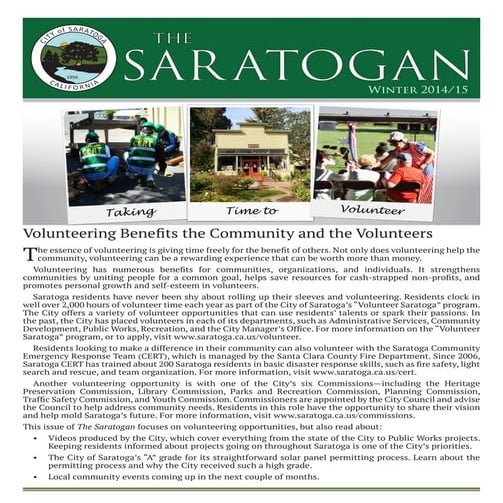 CITY of SARATOGA
1956
CALIFORNIA

THE SARATOGAN
WINTER 2014/15

CERT
CERT

Taking
Time to
Volunteer

Volunteering Benefits the Community and the Volunteers

The essence of volunteering is giving time freely for the benefit of others. Not only does volunteering help the community, volunteering can be a rewarding experience that can be worth more than money.

Volunteering has numerous benefits for communities, organizations, and individuals. It strengthens communities by uniting people for a common goal, helps save resources for cash-strapped non-profits, and promotes personal growth and self-esteem in volunteers.

Saratoga residents have never been shy about rolling up their sleeves and volunteering. Residents clock in well over 2,000 hours of volunteer time each year as part of the City of Saratoga's "Volunteer Saratoga" program. The City offers a variety of volunteer opportunities that can use residents' talents or spark their passions. In the past, the City has placed volunteers in each of its departments, such as Administrative Services, Community Development, Public Works, Recreation, and the City Manager's Office. For more information on the "Volunteer Saratoga" program, or to apply, visit www.saratoga.ca.us/volunteer.

Residents looking to make a difference in their community can also volunteer with the Saratoga Community Emergency Response Team (CERT), which is managed by the Santa Clara County Fire Department. Since 2006, Saratoga CERT has trained about 200 Saratoga residents in basic disaster response skills, such as fire safety, light search and rescue, and team organization. For more information, visit www.saratoga.ca.us/cert.

Another volunteering opportunity is with one of the City's six Commissions—including the Heritage Preservation Commission, Library Commission, Parks and Recreation Commission, Planning Commission, Traffic Safety Commission, and Youth Commission. Commissioners are appointed by the City Council and advise the Council to help address community needs. Residents in this role have the opportunity to share their vision and help mold Saratoga's future. For more information, visit www.saratoga.ca.us/commissions.

This issue of The Saratogan focuses on volunteering opportunities, but also read about:

• Videos produced by the City, which cover everything from the state of the City to Public Works projects. Keeping residents informed about projects going on throughout Saratoga is one of the City's priorities.
• The City of Saratoga's "A" grade for its straightforward solar panel permitting process. Learn about the permitting process and why the City received such a high grade.
• Local community events coming up in the next couple of months.